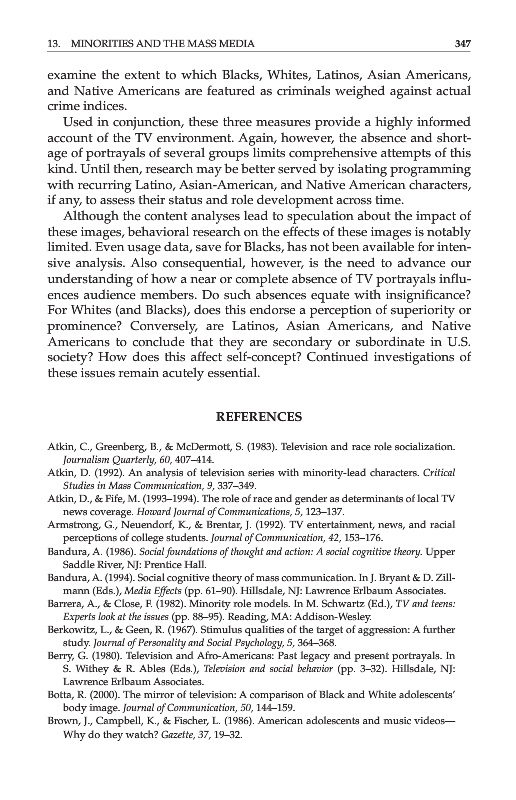 13. MINORITIES AND THE MASS MEDIA 347

examine the extent to which Blacks, Whites, Latinos, Asian Americans, and Native Americans are featured as criminals weighed against actual crime indices.

Used in conjunction, these three measures provide a highly informed account of the TV environment. Again, however, the absence and shortage of portrayals of several groups limits comprehensive attempts of this kind. Until then, research may be better served by isolating programming with recurring Latino, Asian-American, and Native American characters, if any, to assess their status and role development across time.

Although the content analyses lead to speculation about the impact of these images, behavioral research on the effects of these images is notably limited. Even usage data, save for Blacks, has not been available for intensive analysis. Also consequential, however, is the need to advance our understanding of how a near or complete absence of TV portrayals influences audience members. Do such absences equate with insignificance? For Whites (and Blacks), does this endorse a perception of superiority or prominence? Conversely, are Latinos, Asian Americans, and Native Americans to conclude that they are secondary or subordinate in U.S. society? How does this affect self-concept? Continued investigations of these issues remain acutely essential.

REFERENCES

Atkin, C., Greenberg, B., & McDermott, S. (1983). Television and race role socialization. Journalism Quarterly, 60, 407–414.

Atkin, D. (1992). An analysis of television series with minority-lead characters. Critical Studies in Mass Communication, 9, 337–349.

Atkin, D., & Fife, M. (1993–1994). The role of race and gender as determinants of local TV news coverage. Howard Journal of Communications, 5, 123–137.

Armstrong, G., Neuendorf, K., & Brentar, J. (1992). TV entertainment, news, and racial perceptions of college students. Journal of Communication, 42, 153–176.

Bandura, A. (1986). Social foundations of thought and action: A social cognitive theory. Upper Saddle River, NJ: Prentice Hall.

Bandura, A. (1994). Social cognitive theory of mass communication. In J. Bryant & D. Zillmann (Eds.), Media Effects (pp. 61–90). Hillsdale, NJ: Lawrence Erlbaum Associates.

Barrera, A., & Close, F. (1982). Minority role models. In M. Schwartz (Ed.), TV and teens: Experts look at the issues (pp. 88–95). Reading, MA: Addison-Wesley.

Berkowitz, L., & Geen, R. (1967). Stimulus qualities of the target of aggression: A further study. Journal of Personality and Social Psychology, 5, 364–368.

Berry, G. (1980). Television and Afro-Americans: Past legacy and present portrayals. In S. Withey & R. Ables (Eds.), Television and social behavior (pp. 3–32). Hillsdale, NJ: Lawrence Erlbaum Associates.

Botta, R. (2000). The mirror of television: A comparison of Black and White adolescents' body image. Journal of Communication, 50, 144–159.

Brown, J., Campbell, K., & Fischer, L. (1986). American adolescents and music videos—Why do they watch? Gazette, 37, 19–32.